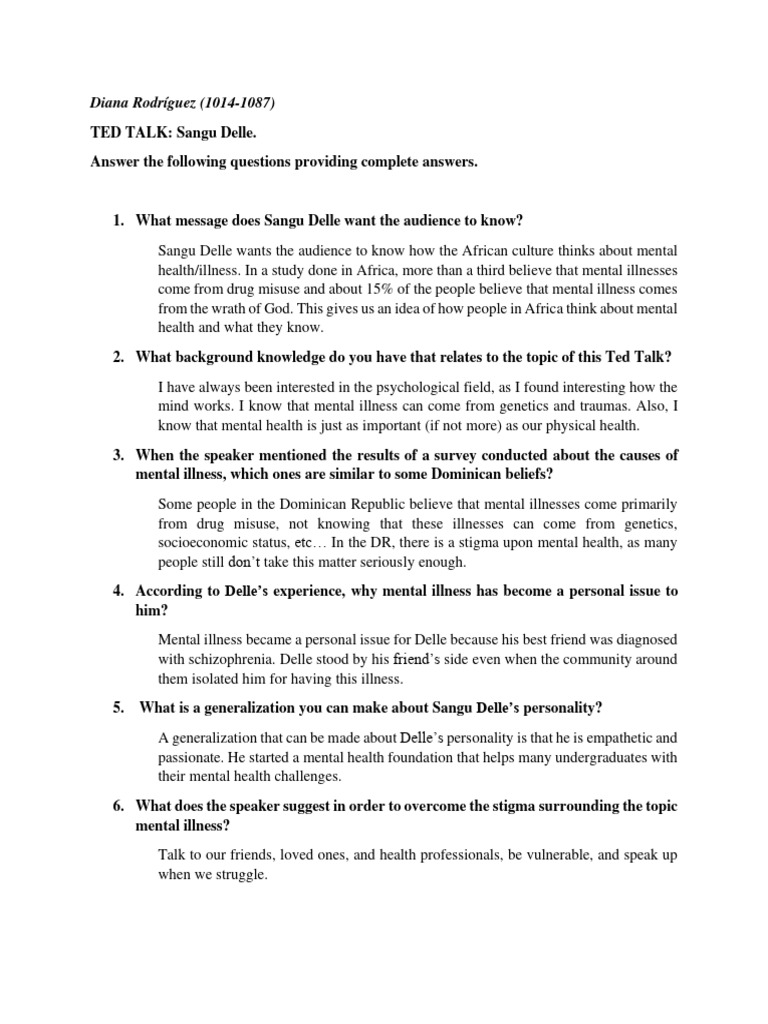 Diana Rodríguez (1014-1087)

TED TALK: Sangu Delle.

Answer the following questions providing complete answers.

1. What message does Sangu Delle want the audience to know?

Sangu Delle wants the audience to know how the African culture thinks about mental health/illness. In a study done in Africa, more than a third believe that mental illnesses come from drug misuse and about 15% of the people believe that mental illness comes from the wrath of God. This gives us an idea of how people in Africa think about mental health and what they know.

2. What background knowledge do you have that relates to the topic of this Ted Talk?

I have always been interested in the psychological field, as I found interesting how the mind works. I know that mental illness can come from genetics and traumas. Also, I know that mental health is just as important (if not more) as our physical health.

3. When the speaker mentioned the results of a survey conducted about the causes of mental illness, which ones are similar to some Dominican beliefs?

Some people in the Dominican Republic believe that mental illnesses come primarily from drug misuse, not knowing that these illnesses can come from genetics, socioeconomic status, etc… In the DR, there is a stigma upon mental health, as many people still don't take this matter seriously enough.

4. According to Delle's experience, why mental illness has become a personal issue to him?

Mental illness became a personal issue for Delle because his best friend was diagnosed with schizophrenia. Delle stood by his friend's side even when the community around them isolated him for having this illness.

5. What is a generalization you can make about Sangu Delle's personality?

A generalization that can be made about Delle's personality is that he is empathetic and passionate. He started a mental health foundation that helps many undergraduates with their mental health challenges.

6. What does the speaker suggest in order to overcome the stigma surrounding the topic mental illness?

Talk to our friends, loved ones, and health professionals, be vulnerable, and speak up when we struggle.